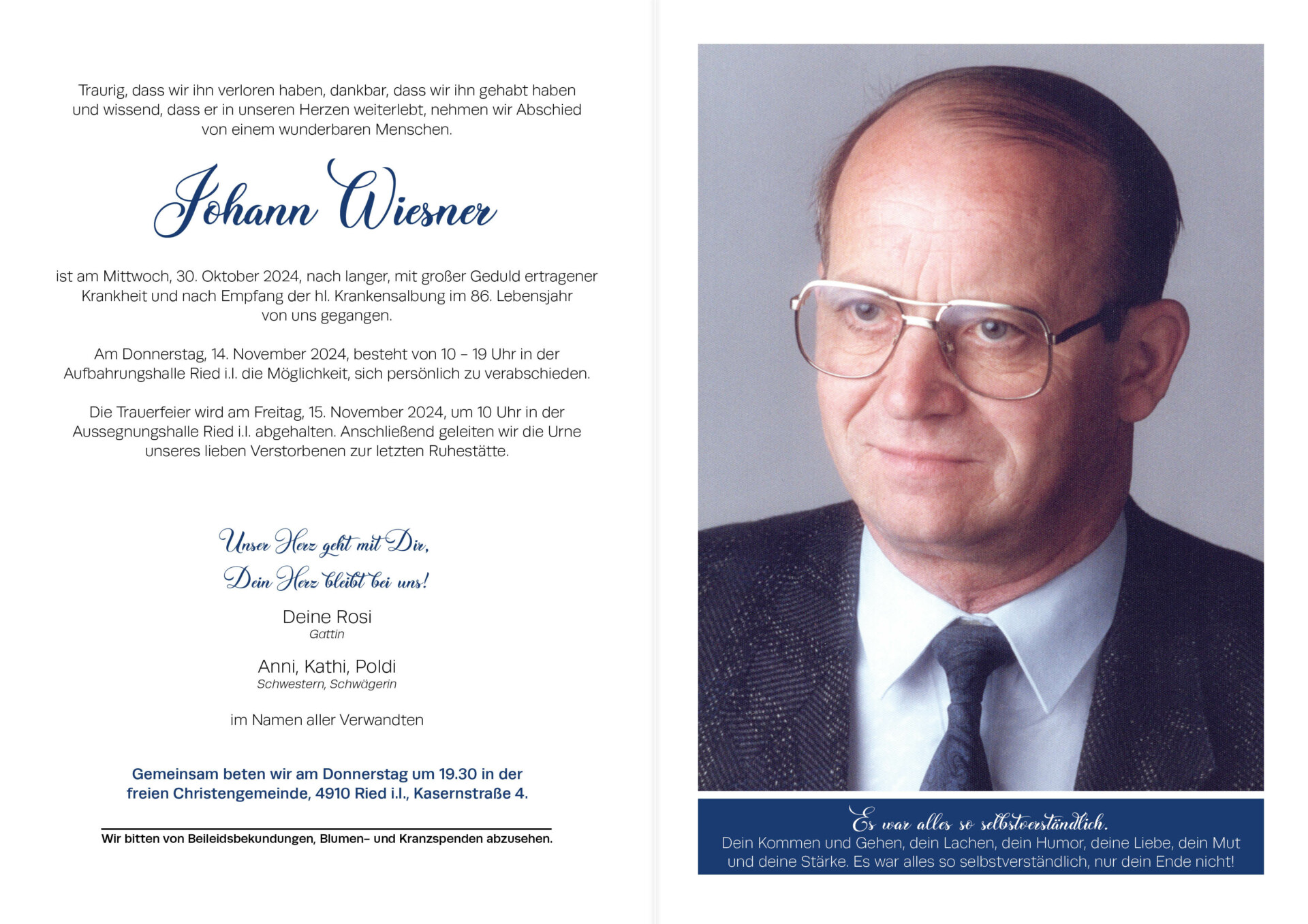 Traurig, dass wir ihn verloren haben, dankbar, dass wir ihn gehabt haben und wissend, dass er in unseren Herzen weiterlebt, nehmen wir Abschied von einem wunderbaren Menschen.

Johann Wiesner

ist am Mittwoch, 30. Oktober 2024, nach langer, mit großer Geduld ertragener Krankheit und nach Empfang der hl. Krankensalbung im 86. Lebensjahr von uns gegangen.

Am Donnerstag, 14. November 2024, besteht von 10 – 19 Uhr in der Aufbahrungshalle Ried i.I. die Möglichkeit, sich persönlich zu verabschieden.

Die Trauerfeier wird am Freitag, 15. November 2024, um 10 Uhr in der Aussegnungshalle Ried i.I. abgehalten. Anschließend geleiten wir die Urne unseres lieben Verstorbenen zur letzten Ruhestätte.

Unser Herz geht mit Dir,
Dein Herz bleibt bei uns!

Deine Rosi
Gattin

Anni, Kathi, Poldi
Schwestern, Schwägerin

im Namen aller Verwandten

Gemeinsam beten wir am Donnerstag um 19.30 in der freien Christengemeinde, 4910 Ried i.I., Kasernstraße 4.

Wir bitten von Beileidsbekundungen, Blumen- und Kranzspenden abzusehen.

Es war alles so selbstverständlich.
Dein Kommen und Gehen, dein Lachen, dein Humor, deine Liebe, dein Mut und deine Stärke. Es war alles so selbstverständlich, nur dein Ende nicht!